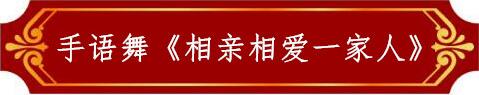 手语舞《相亲相爱一家人》